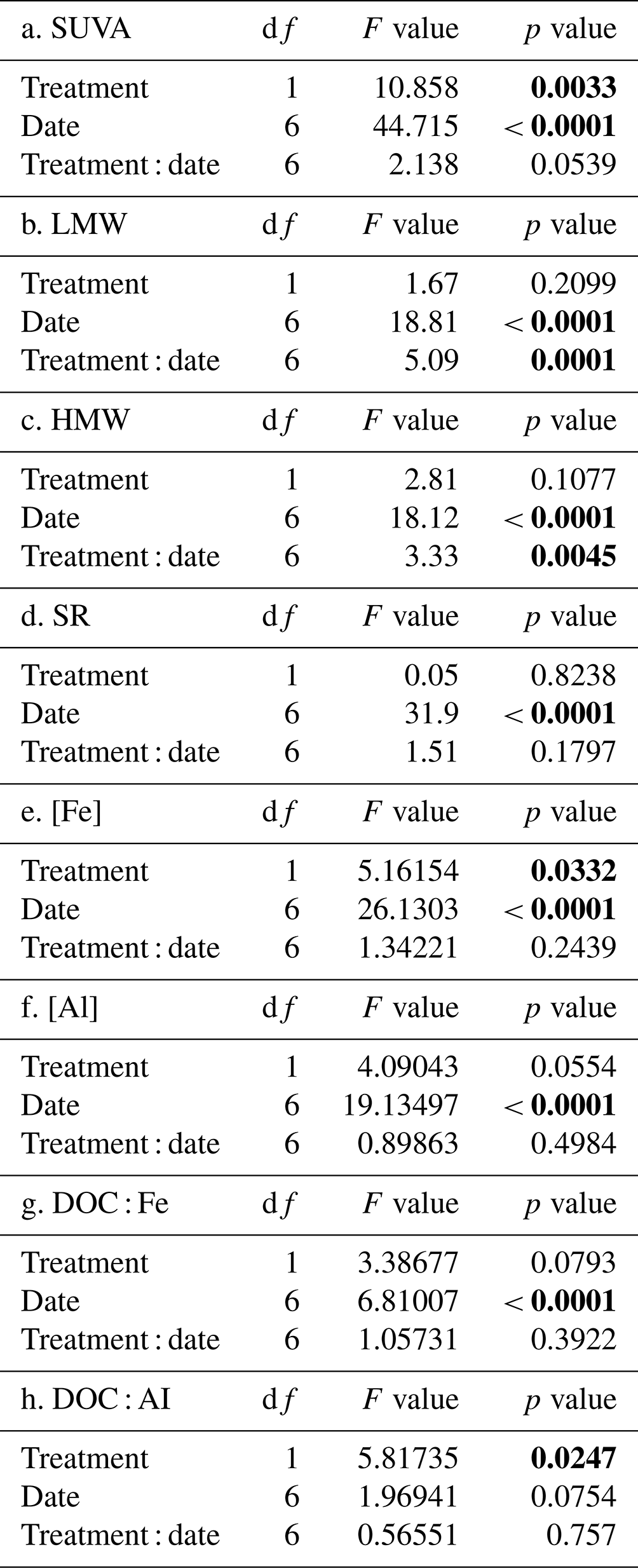 | a. SUVA | d$f$ | $F$ value | $p$ value |
|---|---|---|---|
| Treatment | 1 | 10.858 | **0.0033** |
| Date | 6 | 44.715 | < **0.0001** |
| Treatment : date | 6 | 2.138 | 0.0539 |
| b. LMW | d$f$ | $F$ value | $p$ value |
| Treatment | 1 | 1.67 | 0.2099 |
| Date | 6 | 18.81 | < **0.0001** |
| Treatment : date | 6 | 5.09 | **0.0001** |
| c. HMW | d$f$ | $F$ value | $p$ value |
| Treatment | 1 | 2.81 | 0.1077 |
| Date | 6 | 18.12 | < **0.0001** |
| Treatment : date | 6 | 3.33 | **0.0045** |
| d. SR | d$f$ | $F$ value | $p$ value |
| Treatment | 1 | 0.05 | 0.8238 |
| Date | 6 | 31.9 | < **0.0001** |
| Treatment : date | 6 | 1.51 | 0.1797 |
| e. [Fe] | d$f$ | $F$ value | $p$ value |
| Treatment | 1 | 5.16154 | **0.0332** |
| Date | 6 | 26.1303 | < **0.0001** |
| Treatment : date | 6 | 1.34221 | 0.2439 |
| f. [Al] | d$f$ | $F$ value | $p$ value |
| Treatment | 1 | 4.09043 | 0.0554 |
| Date | 6 | 19.13497 | < **0.0001** |
| Treatment : date | 6 | 0.89863 | 0.4984 |
| g. DOC : Fe | d$f$ | $F$ value | $p$ value |
| Treatment | 1 | 3.38677 | 0.0793 |
| Date | 6 | 6.81007 | < **0.0001** |
| Treatment : date | 6 | 1.05731 | 0.3922 |
| h. DOC : AI | d$f$ | $F$ value | $p$ value |
| Treatment | 1 | 5.81735 | **0.0247** |
| Date | 6 | 1.96941 | 0.0754 |
| Treatment : date | 6 | 0.56551 | 0.757 |